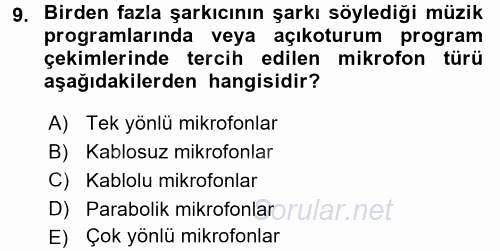 9. Birden fazla şarkıcının şarkı söylediği müzik programlarında veya açıkoturum program çekimlerinde tercih edilen mikrofon türü aşağıdakilerden hangisidir?

A) Tek yönlü mikrofonlar
B) Kablosuz mikrofonlar
C) Kablolu mikrofonlar
D) Parabolik mikrofonlar
E) Çok yönlü mikrofonlar

Sorular.net